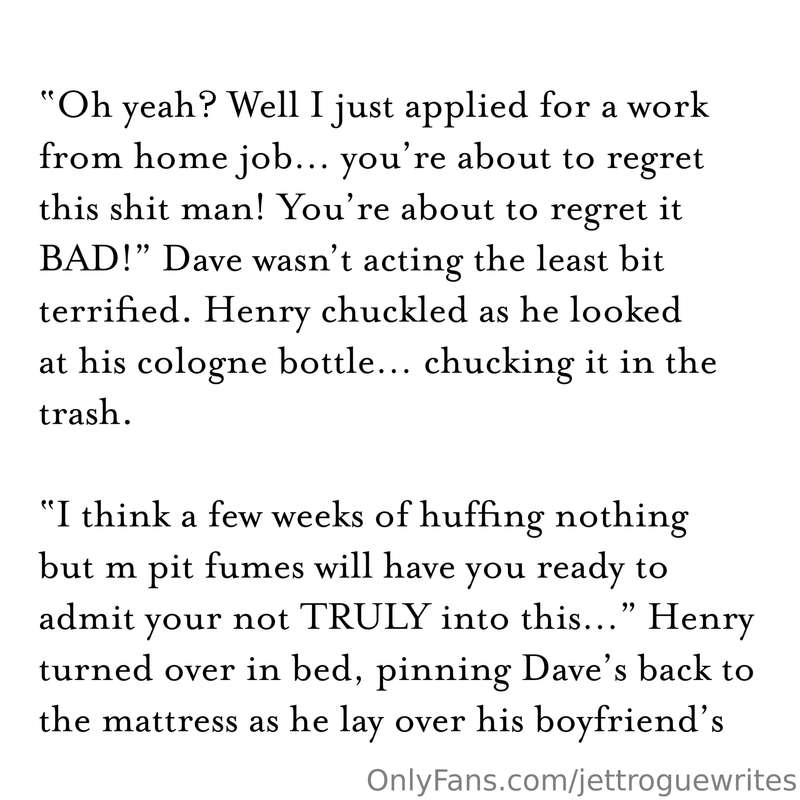 "Oh yeah? Well I just applied for a work from home job... you're about to regret this shit man! You're about to regret it BAD!" Dave wasn't acting the least bit terrified. Henry chuckled as he looked at his cologne bottle... chucking it in the trash.

"I think a few weeks of huffing nothing but m pit fumes will have you ready to admit your not TRULY into this..." Henry turned over in bed, pinning Dave's back to the mattress as he lay over his boyfriend's

OnlyFans.com/jettroguewrites